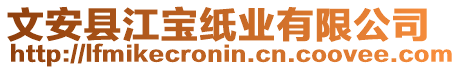 文安县江宝纸业有限公司
http://lfmikecronin.cn.coovee.com